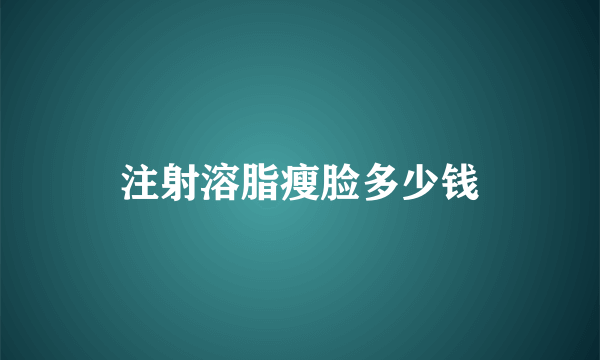 注射溶脂瘦脸多少钱